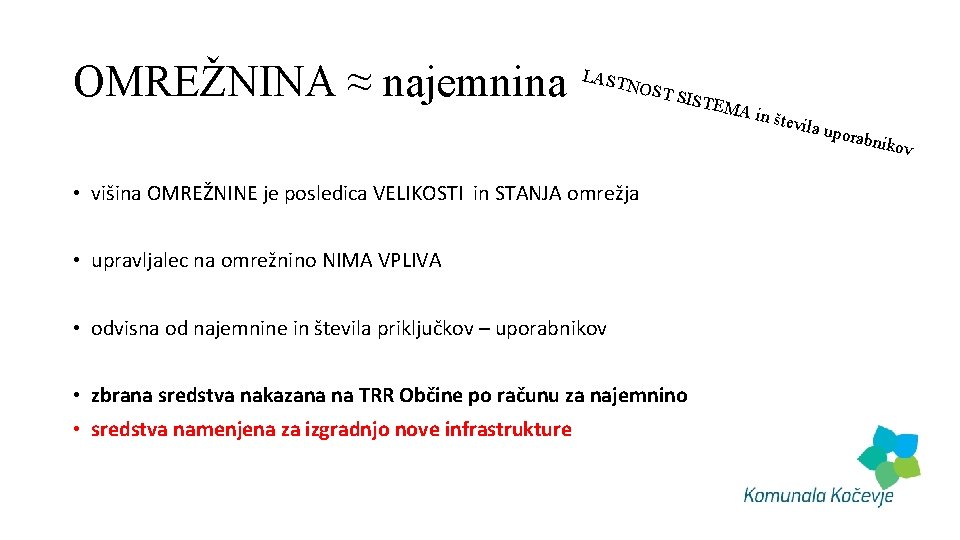 OMREŽNINA ≈ najemnina

LASTNOST SISTEMA in števila uporabnikov

• višina OMREŽNINE je posledica VELIKOSTI in STANJA omrežja

• upravljalec na omrežnino NIMA VPLIVA

• odvisna od najemnine in števila priključkov – uporabnikov

• zbrana sredstva nakazana na TRR Občine po računu za najemnino
• sredstva namenjena za izgradnjo nove infrastrukture

Komunala Kočevje